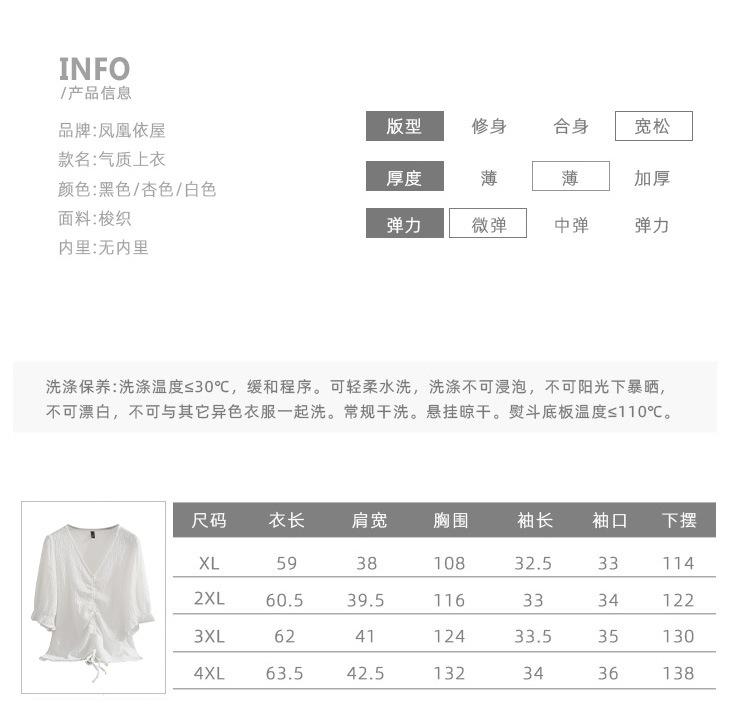 INFO
/产品信息

品牌:凤凰依屋
款名:气质上衣
颜色:黑色/杏色/白色
面料:梭织
内里:无内里

版型 修身 合身 宽松
厚度 薄 薄 加厚
弹力 微弹 中弹 弹力

洗涤保养:洗涤温度≤30℃，缓和程序。可轻柔水洗，洗涤不可浸泡，不可阳光下暴晒，不可漂白，不可与其它异色衣服一起洗。常规干洗。悬挂晾干。熨斗底板温度≤110℃。

| 尺码 | 衣长 | 肩宽 | 胸围 | 袖长 | 袖口 | 下摆 |
|---|---|---|---|---|---|---|
| XL | 59 | 38 | 108 | 32.5 | 33 | 114 |
| 2XL | 60.5 | 39.5 | 116 | 33 | 34 | 122 |
| 3XL | 62 | 41 | 124 | 33.5 | 35 | 130 |
| 4XL | 63.5 | 42.5 | 132 | 34 | 36 | 138 |